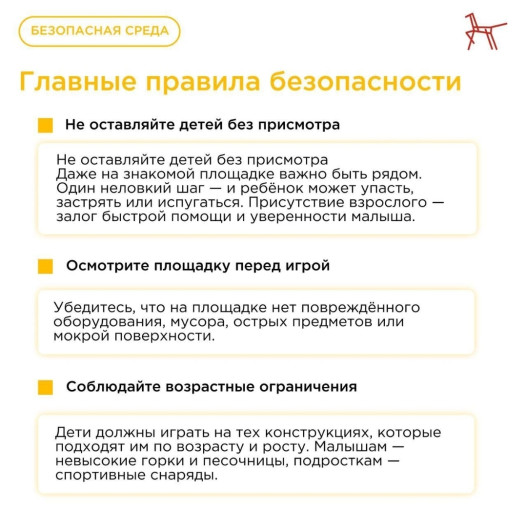 БЕЗОПАСНАЯ СРЕДА

Главные правила безопасности

Не оставляйте детей без присмотра

Не оставляйте детей без присмотра
Даже на знакомой площадке важно быть рядом. Один неловкий шаг — и ребёнок может упасть, застрять или испугаться. Присутствие взрослого — залог быстрой помощи и уверенности малыша.

Осмотрите площадку перед игрой

Убедитесь, что на площадке нет повреждённого оборудования, мусора, острых предметов или мокрой поверхности.

Соблюдайте возрастные ограничения

Дети должны играть на тех конструкциях, которые подходят им по возрасту и росту. Малышам — невысокие горки и песочницы, подросткам — спортивные снаряды.